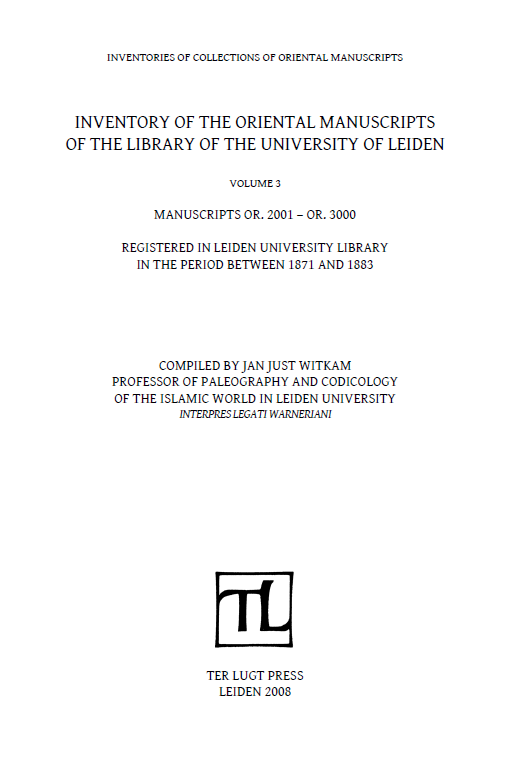 INVENTORIES OF COLLECTIONS OF ORIENTAL MANUSCRIPTS

INVENTORY OF THE ORIENTAL MANUSCRIPTS
OF THE LIBRARY OF THE UNIVERSITY OF LEIDEN

VOLUME 3

MANUSCRIPTS OR. 2001 – OR. 3000

REGISTERED IN LEIDEN UNIVERSITY LIBRARY
IN THE PERIOD BETWEEN 1871 AND 1883

COMPILED BY JAN JUST WITKAM
PROFESSOR OF PALEOGRAPHY AND CODICOLOGY
OF THE ISLAMIC WORLD IN LEIDEN UNIVERSITY
INTERPRES LEGATI WARNERIANI

TL

TER LUGT PRESS
LEIDEN 2008